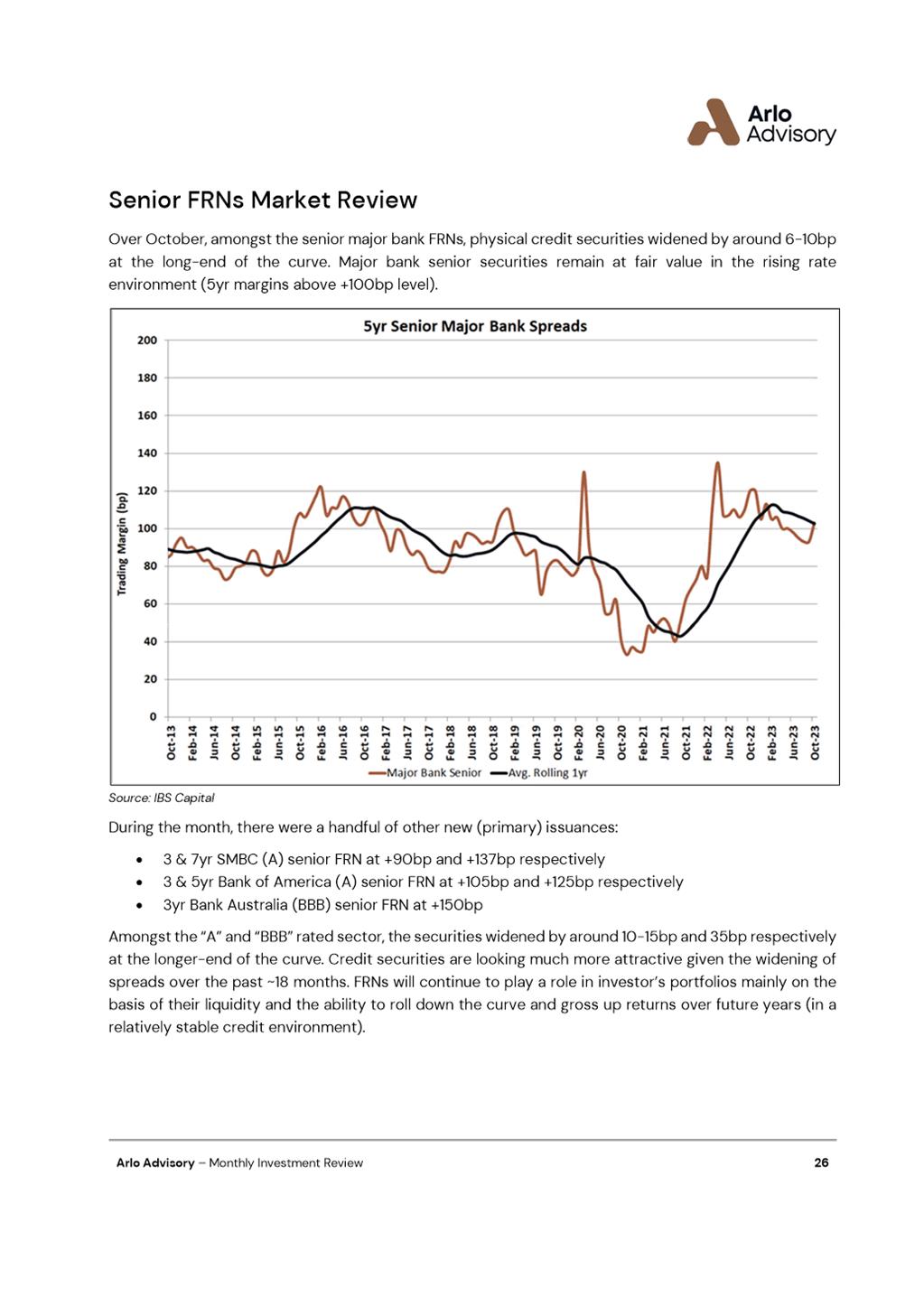 Arlo Advisory

Senior FRNs Market Review

Over October, amongst the senior major bank FRNs, physical credit securities widened by around 6-10bp at the long-end of the curve. Major bank senior securities remain at fair value in the rising rate environment (5yr margins above +100bp level).

5yr Senior Major Bank Spreads

Trading Margin (bp)

200
180
160
140
120
100
80
60
40
20
0

Oct-13 Feb-14 Jun-14 Oct-14 Feb-15 Jun-15 Oct-15 Feb-16 Jun-16 Oct-16 Feb-17 Jun-17 Oct-17 Feb-18 Jun-18 Oct-18 Feb-19 Jun-19 Oct-19 Feb-20 Jun-20 Oct-20 Feb-21 Jun-21 Oct-21 Feb-22 Jun-22 Oct-22 Feb-23 Jun-23 Oct-23

Major Bank Senior
Avg. Rolling 1yr

Source: IBS Capital

During the month, there were a handful of other new (primary) issuances:

• 3 & 7yr SMBC (A) senior FRN at +90bp and +137bp respectively
• 3 & 5yr Bank of America (A) senior FRN at +105bp and +125bp respectively
• 3yr Bank Australia (BBB) senior FRN at +150bp

Amongst the "A" and "BBB" rated sector, the securities widened by around 10-15bp and 35bp respectively at the longer-end of the curve. Credit securities are looking much more attractive given the widening of spreads over the past ~18 months. FRNs will continue to play a role in investor's portfolios mainly on the basis of their liquidity and the ability to roll down the curve and gross up returns over future years (in a relatively stable credit environment).

Arlo Advisory – Monthly Investment Review 26